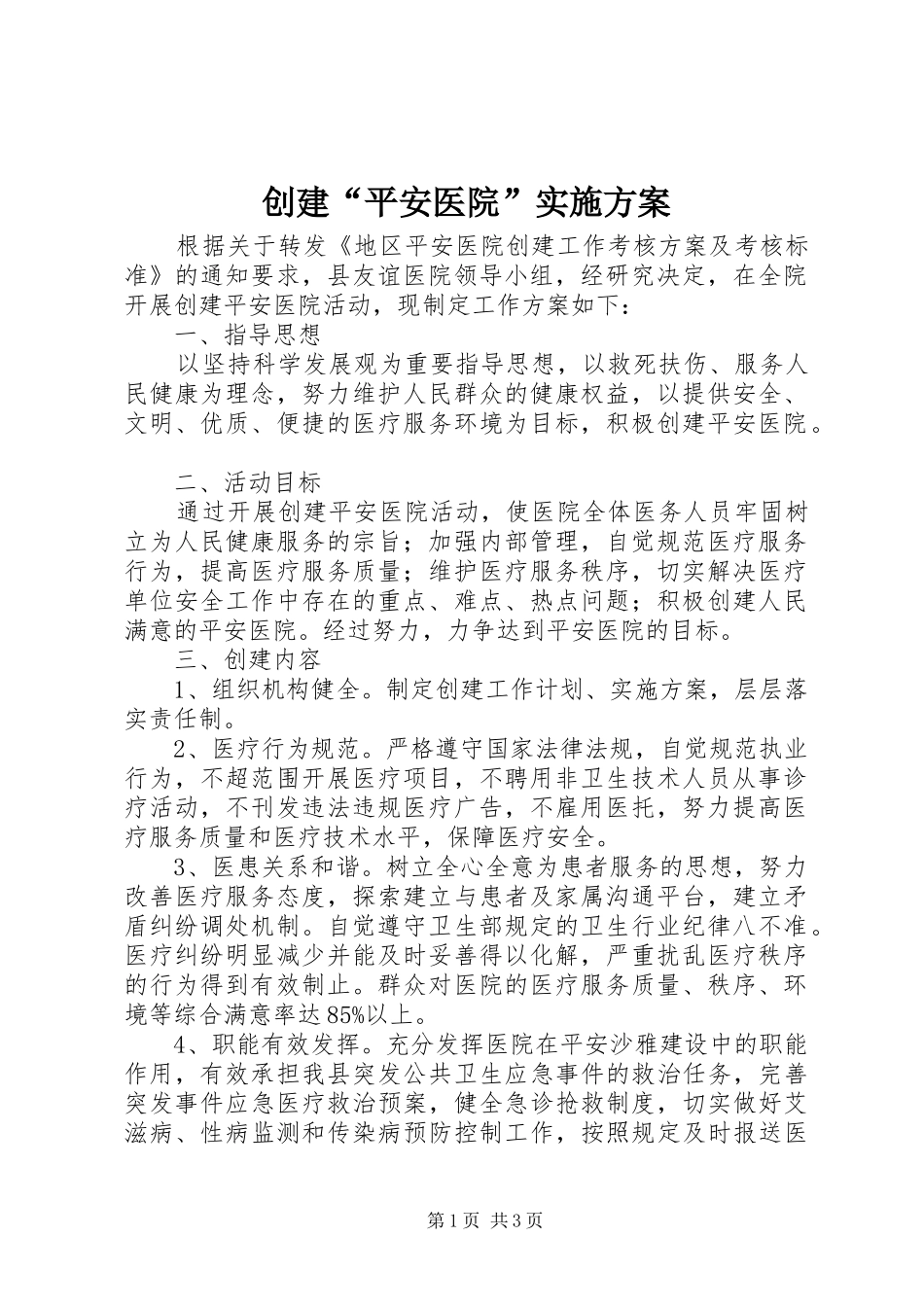 创建“平安医院”实施方案

根据关于转发《地区平安医院创建工作考核方案及考核标准》的通知要求，县友谊医院领导小组，经研究决定，在全院开展创建平安医院活动，现制定工作方案如下：

一、指导思想

以坚持科学发展观为重要指导思想，以救死扶伤、服务人民健康为理念，努力维护人民群众的健康权益，以提供安全、文明、优质、便捷的医疗服务环境为目标，积极创建平安医院。

二、活动目标

通过开展创建平安医院活动，使医院全体医务人员牢固树立为人民健康服务的宗旨；加强内部管理，自觉规范医疗服务行为，提高医疗服务质量；维护医疗服务秩序，切实解决医疗单位安全工作中存在的重点、难点、热点问题；积极创建人民满意的平安医院。经过努力，力争达到平安医院的目标。

三、创建内容

1、组织机构健全。制定创建工作计划、实施方案，层层落实责任制。

2、医疗行为规范。严格遵守国家法律法规，自觉规范执业行为，不超范围开展医疗项目，不聘用非卫生技术人员从事诊疗活动，不刊发违法违规医疗广告，不雇用医托，努力提高医疗服务质量和医疗技术水平，保障医疗安全。

3、医患关系和谐。树立全心全意为患者服务的思想，努力改善医疗服务态度，探索建立与患者及家属沟通平台，建立矛盾纠纷调处机制。自觉遵守卫生部规定的卫生行业纪律八不准。医疗纠纷明显减少并能及时妥善得以化解，严重扰乱医疗秩序的行为得到有效制止。群众对医院的医疗服务质量、秩序、环境等综合满意率达85%以上。

4、职能有效发挥。充分发挥医院在平安沙雅建设中的职能作用，有效承担我县突发公共卫生应急事件的救治任务，完善突发事件应急医疗救治预案，健全急诊抢救制度，切实做好艾滋病、性病监测和传染病预防控制工作，按照规定及时报送医

第1页 共3页